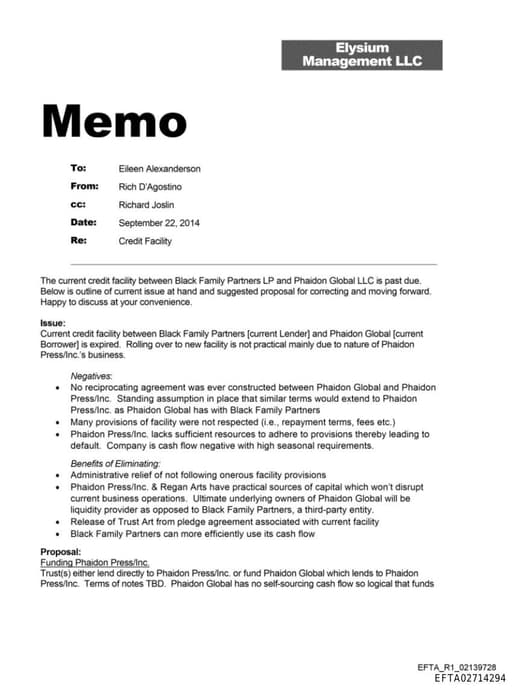 Elysium
Management LLC

Memo

To: Eileen Alexanderson

From: Rich D'Agostino

cc: Richard Joslin

Date: September 22, 2014

Re: Credit Facility

The current credit facility between Black Family Partners LP and Phaidon Global LLC is past due. Below is outline of current issue at hand and suggested proposal for correcting and moving forward. Happy to discuss at your convenience.

Issue:
Current credit facility between Black Family Partners [current Lender] and Phaidon Global [current Borrower] is expired. Rolling over to new facility is not practical mainly due to nature of Phaidon Press/Inc.'s business.

Negatives:
• No reciprocating agreement was ever constructed between Phaidon Global and Phaidon Press/Inc. Standing assumption in place that similar terms would extend to Phaidon Press/Inc. as Phaidon Global has with Black Family Partners
• Many provisions of facility were not respected (i.e., repayment terms, fees etc.)
• Phaidon Press/Inc. lacks sufficient resources to adhere to provisions thereby leading to default. Company is cash flow negative with high seasonal requirements.

Benefits of Eliminating:
• Administrative relief of not following onerous facility provisions
• Phaidon Press/Inc. & Regan Arts have practical sources of capital which won't disrupt current business operations. Ultimate underlying owners of Phaidon Global will be liquidity provider as opposed to Black Family Partners, a third-party entity.
• Release of Trust Art from pledge agreement associated with current facility
• Black Family Partners can more efficiently use its cash flow

Proposal:
Funding Phaidon Press/Inc.
Trust(s) either lend directly to Phaidon Press/Inc. or fund Phaidon Global which lends to Phaidon Press/Inc. Terms of notes TBD. Phaidon Global has no self-sourcing cash flow so logical that funds

EFTA_R1_02139728
EFTA02714294